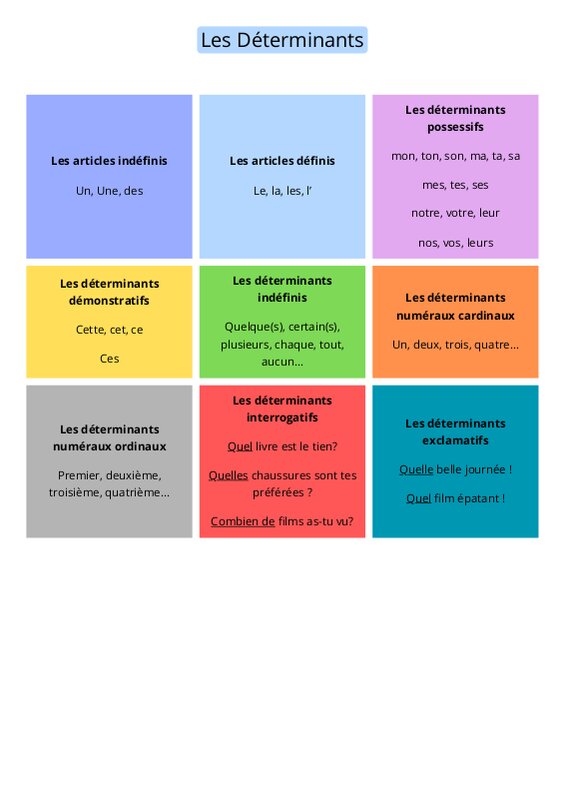 Les Déterminants

Les articles indéfinis

Un, Une, des

Les articles définis

Le, la, les, l'

Les déterminants possessifs

mon, ton, son, ma, ta, sa

mes, tes, ses

notre, votre, leur

nos, vos, leurs

Les déterminants démonstratifs

Cette, cet, ce

Ces

Les déterminants indéfinis

Quelque(s), certain(s), plusieurs, chaque, tout, aucun...

Les déterminants numéraux cardinaux

Un, deux, trois, quatre...

Les déterminants numéraux ordinaux

Premier, deuxième, troisième, quatrième...

Les déterminants interrogatifs

Quel livre est le tien?

Quelles chaussures sont tes préférées ?

Combien de films as-tu vu?

Les déterminants exclamatifs

Quelle belle journée !

Quel film épatant !